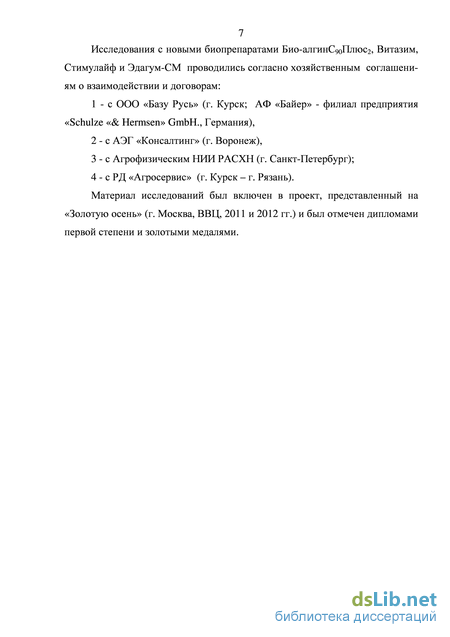 7

Исследования с новыми биопрепаратами Био-алгин$C_{90}$Плюс$_2$, Витазим, Стимулайф и Эдагум-СМ проводились согласно хозяйственным соглашениям о взаимодействии и договорам:

1 - с ООО «Базу Русь» (г. Курск; АФ «Байер» - филиал предприятия «Schulze «& Hermsen» GmbH., Германия),

2 - с АЭГ «Консалтинг» (г. Воронеж),

3 - с Агрофизическим НИИ РАСХН (г. Санкт-Петербург);

4 - с РД «Агросервис» (г. Курск – г. Рязань).

Материал исследований был включен в проект, представленный на «Золотую осень» (г. Москва, ВВЦ, 2011 и 2012 гг.) и был отмечен дипломами первой степени и золотыми медалями.

dsLib.net
библиотека диссертаций